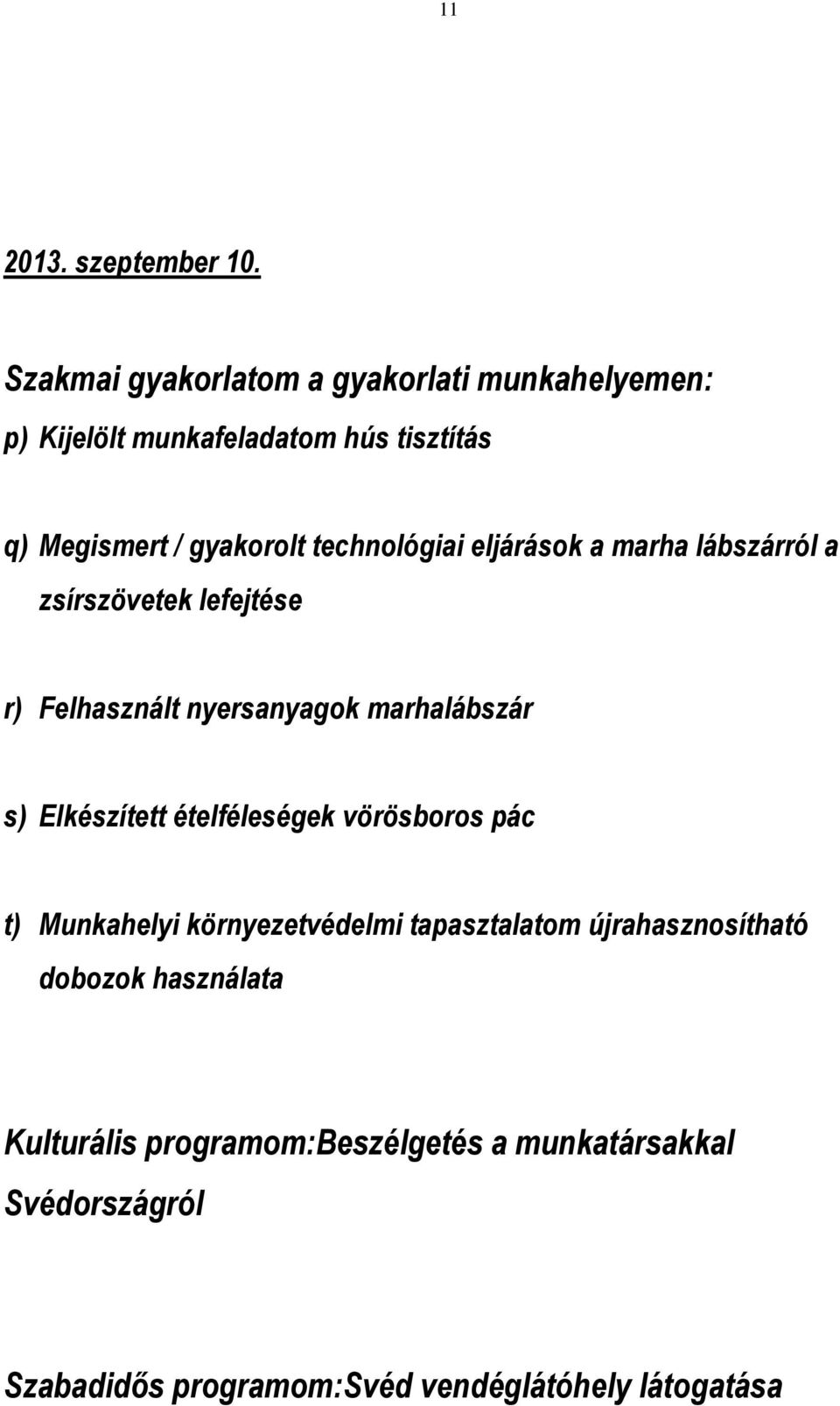 11

2013. szeptember 10.

Szakmai gyakorlatom a gyakorlati munkahelyemen:

p) Kijelölt munkafeladatom hús tisztítás

q) Megismert / gyakorolt technológiai eljárások a marha lábszárról a zsírszövetek lefejtése

r) Felhasznált nyersanyagok marhalábszár

s) Elkészített ételféleségek vörösboros pác

t) Munkahelyi környezetvédelmi tapasztalatom újrahasznosítható dobozok használata

Kulturális programom:Beszélgetés a munkatársakkal Svédországról

Szabadidős programom:Svéd vendéglátóhely látogatása